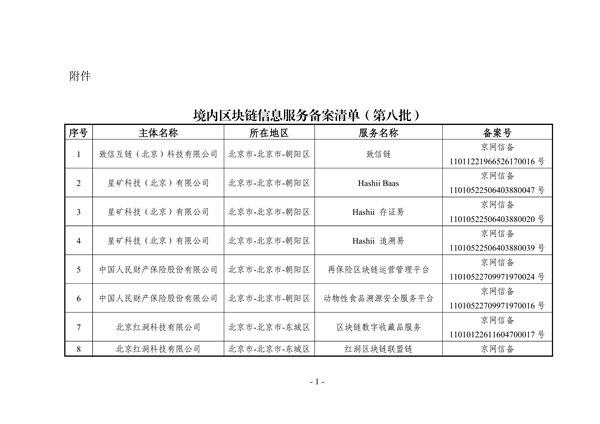 附件

境内区块链信息服务备案清单（第八批）

| 序号 | 主体名称 | 所在地区 | 服务名称 | 备案号 |
|---|---|---|---|---|
| 1 | 致信互链（北京）科技有限公司 | 北京市-北京市-朝阳区 | 致信链 | 京网信备 11011221966526170016 号 |
| 2 | 星矿科技（北京）有限公司 | 北京市-北京市-朝阳区 | Hashii Baas | 京网信备 11010522506403880047 号 |
| 3 | 星矿科技（北京）有限公司 | 北京市-北京市-朝阳区 | Hashii 存证易 | 京网信备 11010522506403880020 号 |
| 4 | 星矿科技（北京）有限公司 | 北京市-北京市-朝阳区 | Hashii 追溯易 | 京网信备 11010522506403880039 号 |
| 5 | 中国人民财产保险股份有限公司 | 北京市-北京市-朝阳区 | 再保险区块链运营管理平台 | 京网信备 11010522709971970024 号 |
| 6 | 中国人民财产保险股份有限公司 | 北京市-北京市-朝阳区 | 动物性食品溯源安全服务平台 | 京网信备 11010522709971970016 号 |
| 7 | 北京红洞科技有限公司 | 北京市-北京市-东城区 | 区块链数字收藏品服务 | 京网信备 11010122611604700017 号 |
| 8 | 北京红洞科技有限公司 | 北京市-北京市-东城区 | 红洞区块链联盟链 | 京网信备 |

- 1 -